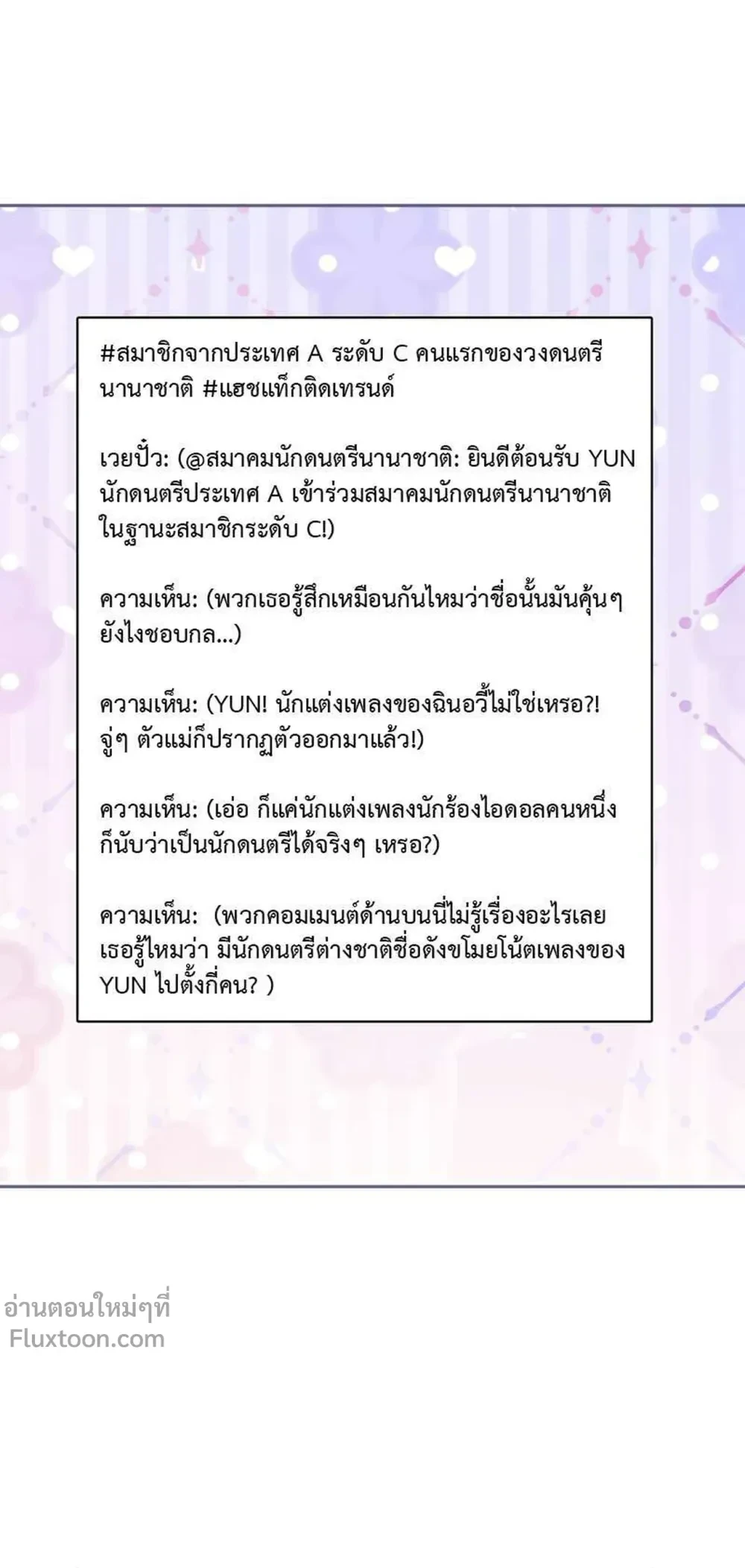 #สมาชิกจากประเทศ A ระดับ C คนแรกของวงดนตรีนานาชาติ #แฮชแท็กติดเทรนด์

เวยปั๋ว: (@สมาคมนักดนตรีนานาชาติ: ยินดีต้อนรับ YUN นักดนตรีประเทศ A เข้าร่วมสมาคมนักดนตรีนานาชาติในฐานะสมาชิกระดับ C!)

ความเห็น: (พวกเธอรู้สึกเหมือนกันไหมว่าชื่อนั้นมันคุ้นๆ ยังไงชอบกล...)

ความเห็น: (YUN! นักแต่งเพลงของฉินอวี้ไม่ใช่เหรอ?! จู่ๆ ตัวแม่ก็ปรากฏตัวออกมาแล้ว!)

ความเห็น: (เอ่อ ก็แค่นักแต่งเพลงนักร้องไอดอลคนหนึ่ง ก็นับว่าเป็นนักดนตรีได้จริงๆ เหรอ?)

ความเห็น: (พวกคอมเมนต์ด้านบนนี่ไม่รู้เรื่องอะไรเลย เธอรู้ไหมว่า มีนักดนตรีต่างชาติชื่อดังขโมยโน้ตเพลงของ YUN ไปตั้งกี่คน? )

อ่านตอนใหม่ๆที่
Fluxtoon.com